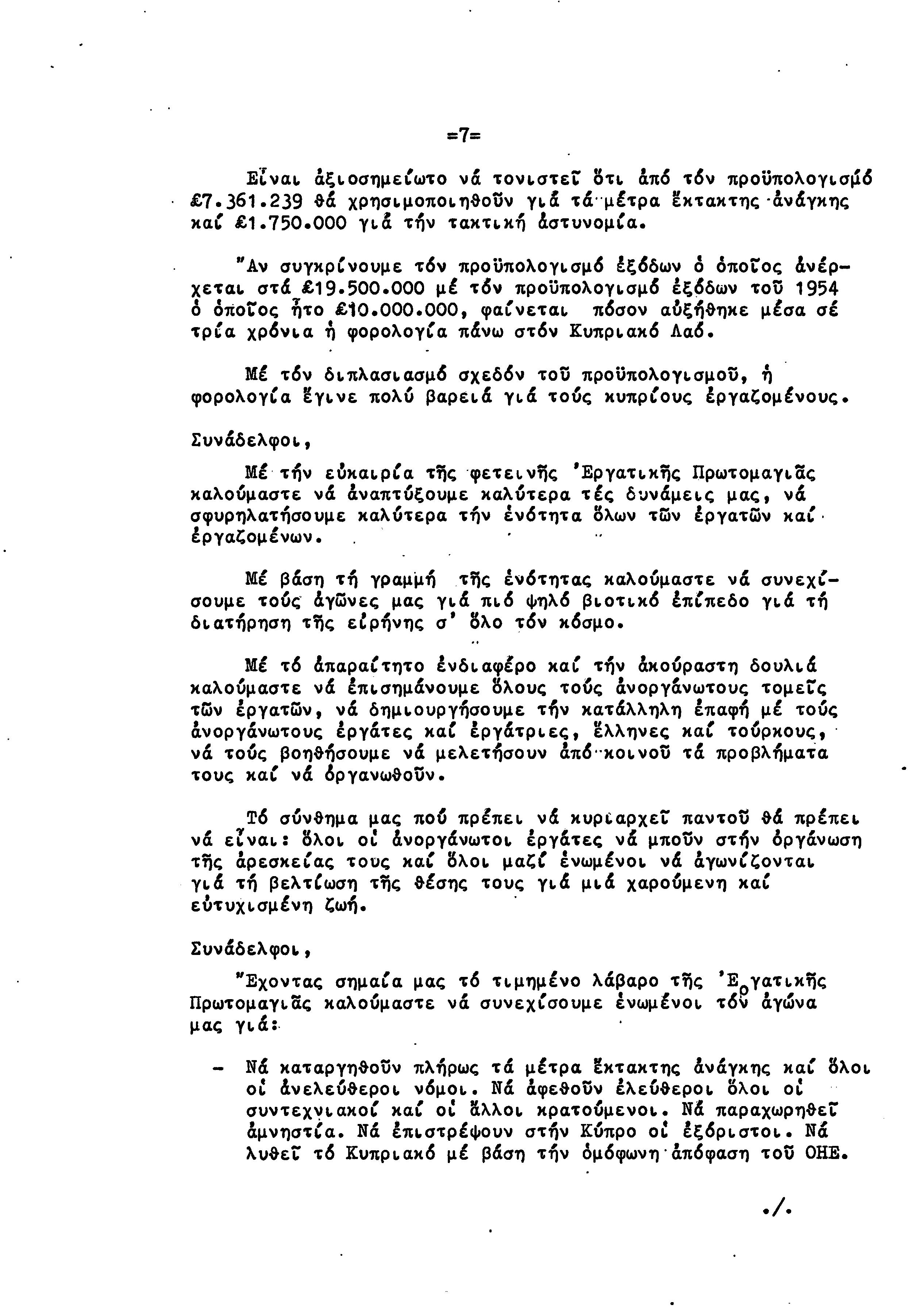 =7=

Εἶναι ἀξιοσημείωτο νά τονιστεῖ ὅτι ἀπό τόν προϋπολογισμό £7.361.239 θά χρησιμοποιηθοῦν γιά τά μέτρα ἔκτακτης ἀνάγκης καί £1.750.000 γιά τήν τακτική ἀστυνομία.

Ἄν συγκρίνουμε τόν προϋπολογισμό ἐξόδων ὁ ὁποῖος ἀνέρχεται στά £19.500.000 μέ τόν προϋπολογισμό ἐξόδων τοῦ 1954 ὁ ὁποῖος ἦτο £10.000.000, φαίνεται πόσον αὐξήθηκε μέσα σέ τρία χρόνια ἡ φορολογία πάνω στόν Κυπριακό Λαό.

Μέ τόν διπλασιασμό σχεδόν τοῦ προϋπολογισμοῦ, ἡ φορολογία ἔγινε πολύ βαρειά γιά τούς κυπρίους ἐργαζομένους.

Συνάδελφοι,

Μέ τήν εὐκαιρία τῆς φετεινῆς Ἐργατικῆς Πρωτομαγιᾶς καλούμαστε νά ἀναπτύξουμε καλύτερα τές δυνάμεις μας, νά σφυρηλατήσουμε καλύτερα τήν ἑνότητα ὅλων τῶν ἐργατῶν καί ἐργαζομένων.

Μέ βάση τή γραμμή τῆς ἑνότητας καλούμαστε νά συνεχίσουμε τούς ἀγῶνες μας γιά πιό ψηλό βιοτικό ἐπίπεδο γιά τή διατήρηση τῆς εἰρήνης σ' ὅλο τόν κόσμο.

Μέ τό ἀπαραίτητο ἐνδιαφέρο καί τήν ἀκούραστη δουλιά καλούμαστε νά ἐπισημάνουμε ὅλους τούς ἀνοργάνωτους τομεῖς τῶν ἐργατῶν, νά δημιουργήσουμε τήν κατάλληλη ἐπαφή μέ τούς ἀνοργάνωτους ἐργάτες καί ἐργάτριες, ἕλληνες καί τούρκους, νά τούς βοηθήσουμε νά μελετήσουν ἀπό κοινοῦ τά προβλήματα τους καί νά ὀργανωθοῦν.

Τό σύνθημα μας πού πρέπει νά κυριαρχεῖ παντοῦ θά πρέπει νά εἶναι: ὅλοι οἱ ἀνοργάνωτοι ἐργάτες νά μποῦν στήν ὀργάνωση τῆς ἀρεσκείας τους καί ὅλοι μαζί ἑνωμένοι νά ἀγωνίζονται γιά τή βελτίωση τῆς θέσης τους γιά μιά χαρούμενη καί εὐτυχισμένη ζωή.

Συνάδελφοι,

Ἔχοντας σημαία μας τό τιμημένο λάβαρο τῆς Ἐργατικῆς Πρωτομαγιᾶς καλούμαστε νά συνεχίσουμε ἑνωμένοι τόν ἀγώνα μας γιά:

- Νά καταργηθοῦν πλήρως τά μέτρα ἔκτακτης ἀνάγκης καί ὅλοι οἱ ἀνελεύθεροι νόμοι. Νά ἀφεθοῦν ἐλεύθεροι ὅλοι οἱ συντεχνιακοί καί οἱ ἄλλοι κρατούμενοι. Νά παραχωρηθεῖ ἀμνηστία. Νά ἐπιστρέψουν στήν Κύπρο οἱ ἐξόριστοι. Νά λυθεῖ τό Κυπριακό μέ βάση τήν ὁμόφωνη ἀπόφαση τοῦ ΟΗΕ.

./.